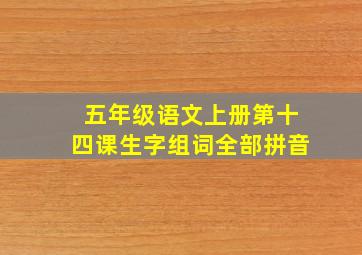 五年级语文上册第十四课生字组词全部拼音